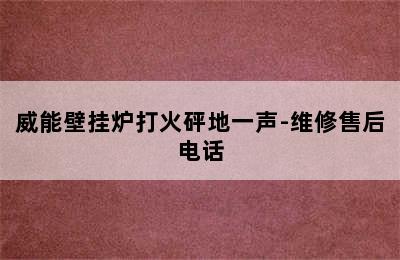 威能壁挂炉打火砰地一声-维修售后电话